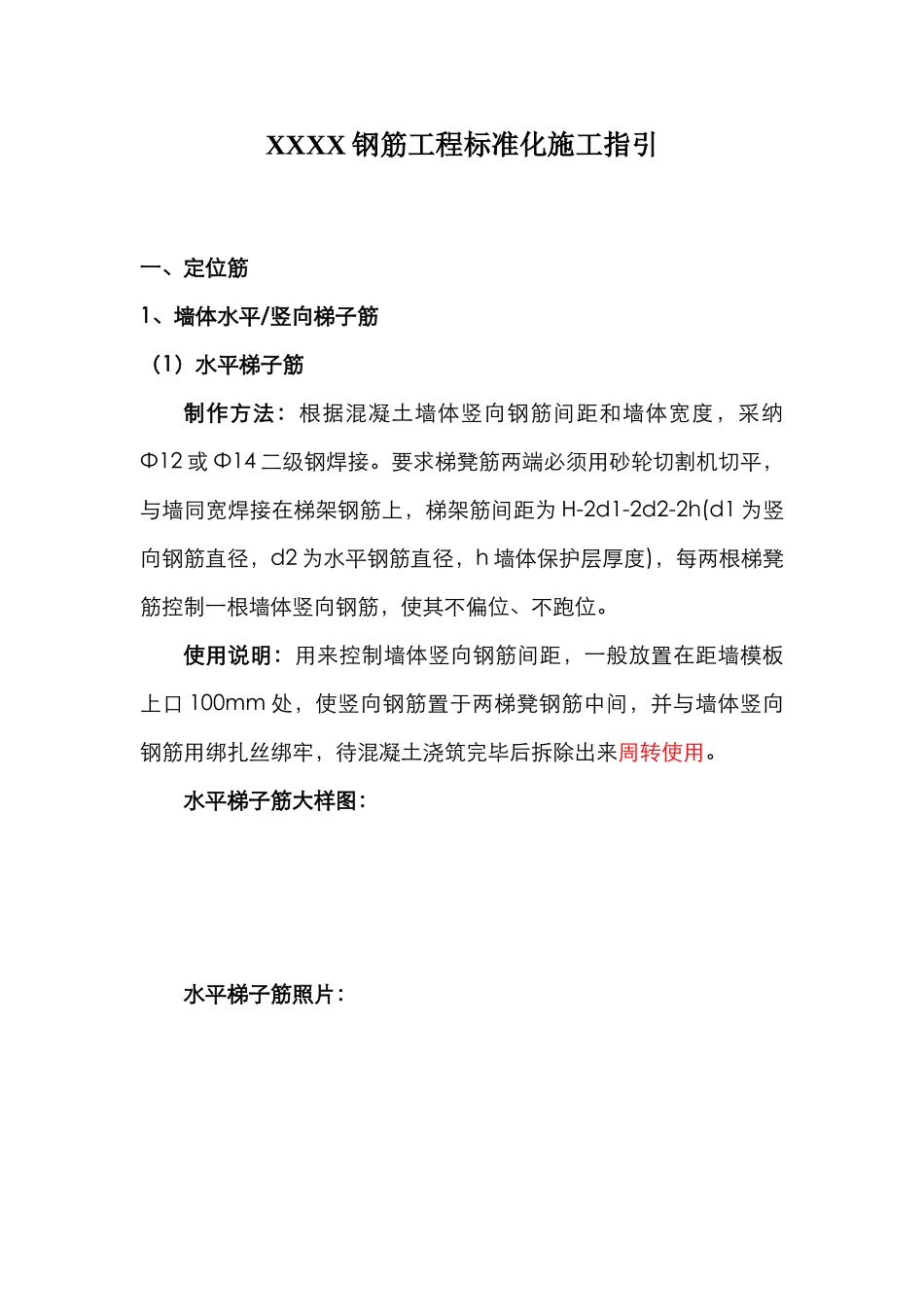 XXXX 钢筋工程标准化施工指引

一、定位筋

1、墙体水平/竖向梯子筋

（1）水平梯子筋

制作方法：根据混凝土墙体竖向钢筋间距和墙体宽度，采纳Φ12 或 Φ14 二级钢焊接。要求梯凳筋两端必须用砂轮切割机切平，与墙同宽焊接在梯架钢筋上，梯架筋间距为 H-2d1-2d2-2h(d1 为竖向钢筋直径，d2 为水平钢筋直径，h 墙体保护层厚度)，每两根梯凳筋控制一根墙体竖向钢筋，使其不偏位、不跑位。

使用说明：用来控制墙体竖向钢筋间距，一般放置在距墙模板上口 100mm 处，使竖向钢筋置于两梯凳钢筋中间，并与墙体竖向钢筋用绑扎丝绑牢，待混凝土浇筑完毕后拆除出来周转使用。

水平梯子筋大样图：

水平梯子筋照片：